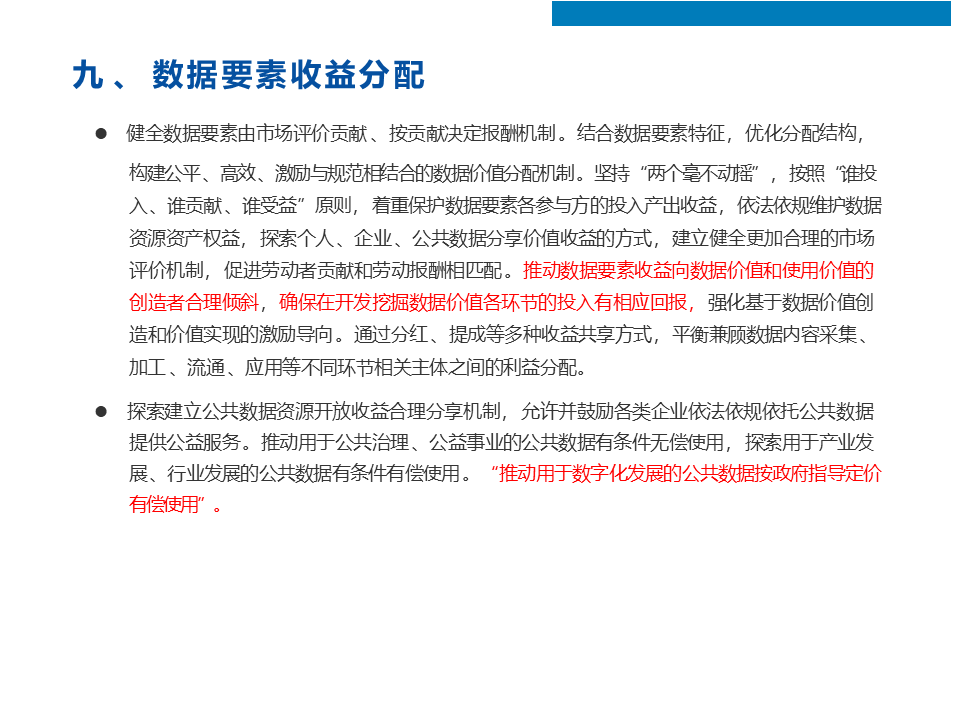 九、 数据要素收益分配

● 健全数据要素由市场评价贡献、按贡献决定报酬机制。结合数据要素特征，优化分配结构，构建公平、高效、激励与规范相结合的数据价值分配机制。坚持“两个毫不动摇”，按照“谁投入、谁贡献、谁受益”原则，着重保护数据要素各参与方的投入产出收益，依法依规维护数据资源资产权益，探索个人、企业、公共数据分享价值收益的方式，建立健全更加合理的市场评价机制，促进劳动者贡献和劳动报酬相匹配。推动数据要素收益向数据价值和使用价值的创造者合理倾斜，确保在开发挖掘数据价值各环节的投入有相应回报，强化基于数据价值创造和价值实现的激励导向。通过分红、提成等多种收益共享方式，平衡兼顾数据内容采集、加工、流通、应用等不同环节相关主体之间的利益分配。

● 探索建立公共数据资源开放收益合理分享机制，允许并鼓励各类企业依法依规依托公共数据提供公益服务。推动用于公共治理、公益事业的公共数据有条件无偿使用，探索用于产业发展、行业发展的公共数据有条件有偿使用。“推动用于数字化发展的公共数据按政府指导定价有偿使用”。